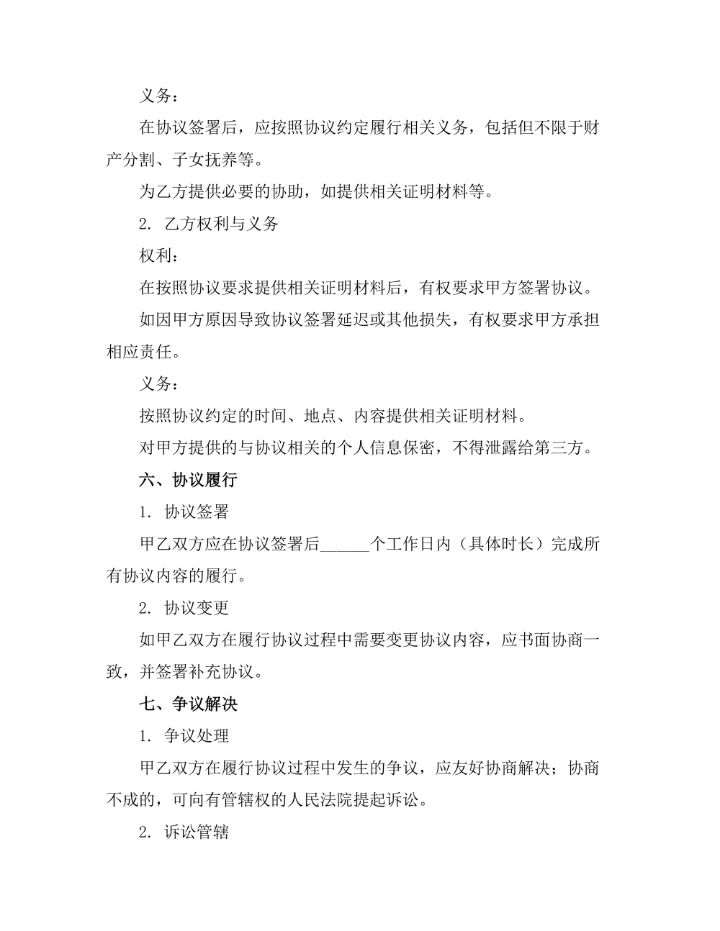 义务：

在协议签署后，应按照协议约定履行相关义务，包括但不限于财产分割、子女抚养等。

为乙方提供必要的协助，如提供相关证明材料等。

2. 乙方权利与义务

权利：

在按照协议要求提供相关证明材料后，有权要求甲方签署协议。

如因甲方原因导致协议签署延迟或其他损失，有权要求甲方承担相应责任。

义务：

按照协议约定的时间、地点、内容提供相关证明材料。

对甲方提供的与协议相关的个人信息保密，不得泄露给第三方。

六、协议履行

1. 协议签署

甲乙双方应在协议签署后______个工作日内（具体时长）完成所有协议内容的履行。

2. 协议变更

如甲乙双方在履行协议过程中需要变更协议内容，应书面协商一致，并签署补充协议。

七、争议解决

1. 争议处理

甲乙双方在履行协议过程中发生的争议，应友好协商解决；协商不成的，可向有管辖权的人民法院提起诉讼。

2. 诉讼管辖